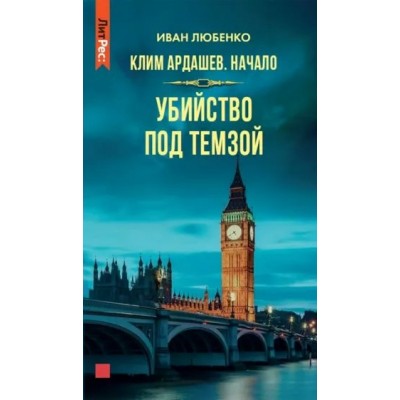 ЛитРес:

ИВАН ЛЮБЕНКО

КЛИМ АРДАШЕВ. НАЧАЛО

УБИЙСТВО ПОД ТЕМЗОЙ